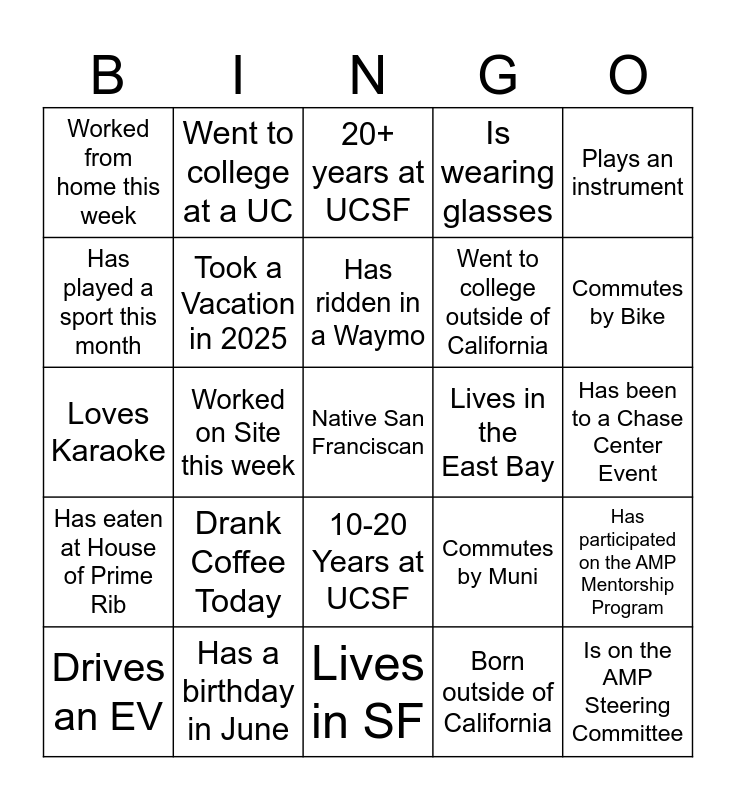 | B | I | N | G | O |
|---|---|---|---|---|
| Worked from home this week | Went to college at a UC | 20+ years at UCSF | Is wearing glasses | Plays an instrument |
| Has played a sport this month | Took a Vacation in 2025 | Has ridden in a Waymo | Went to college outside of California | Commutes by Bike |
| Loves Karaoke | Worked on Site this week | Native San Franciscan | Lives in the East Bay | Has been to a Chase Center Event |
| Has eaten at House of Prime Rib | Drank Coffee Today | 10-20 Years at UCSF | Commutes by Muni | Has participated on the AMP Mentorship Program |
| Drives an EV | Has a birthday in June | Lives in SF | Born outside of California | Is on the AMP Steering Committee |